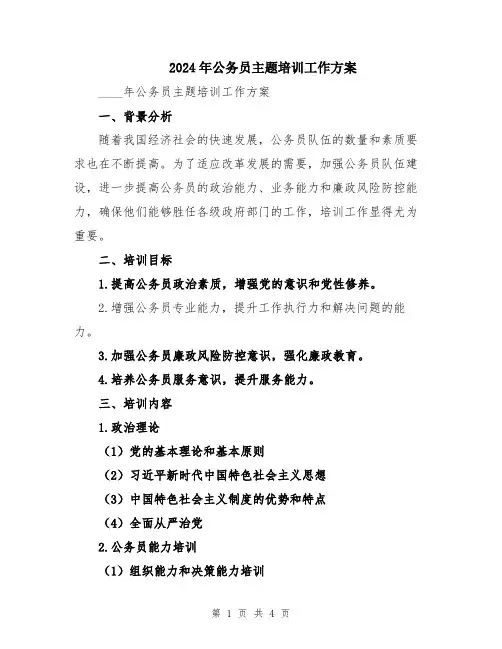 2024年公务员主题培训工作方案

____年公务员主题培训工作方案

一、背景分析

随着我国经济社会的快速发展，公务员队伍的数量和素质要求也在不断提高。为了适应改革发展的需要，加强公务员队伍建设，进一步提高公务员的政治能力、业务能力和廉政风险防控能力，确保他们能够胜任各级政府部门的工作，培训工作显得尤为重要。

二、培训目标

1.提高公务员政治素质，增强党的意识和党性修养。

2.增强公务员专业能力，提升工作执行力和解决问题的能力。

3.加强公务员廉政风险防控意识，强化廉政教育。

4.培养公务员服务意识，提升服务能力。

三、培训内容

1.政治理论

（1）党的基本理论和基本原则

（2）习近平新时代中国特色社会主义思想

（3）中国特色社会主义制度的优势和特点

（4）全面从严治党

2.公务员能力培训

（1）组织能力和决策能力培训

第 1 页 共 4 页